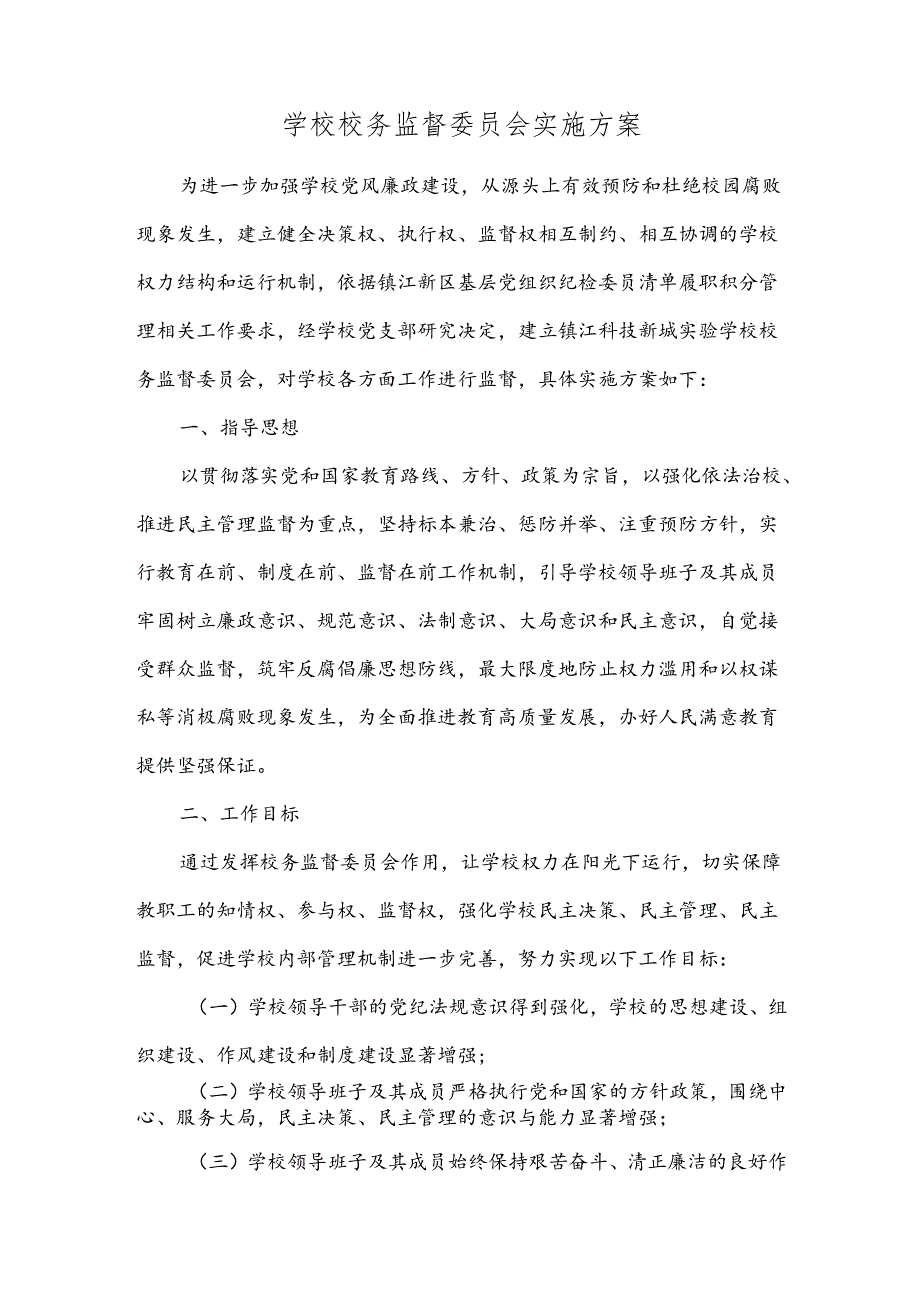 学校校务监督委员会实施方案

为进一步加强学校党风廉政建设，从源头上有效预防和杜绝校园腐败现象发生，建立健全决策权、执行权、监督权相互制约、相互协调的学校权力结构和运行机制，依据镇江新区基层党组织纪检委员清单履职积分管理相关工作要求，经学校党支部研究决定，建立镇江科技新城实验学校校务监督委员会，对学校各方面工作进行监督，具体实施方案如下：

一、指导思想

以贯彻落实党和国家教育路线、方针、政策为宗旨，以强化依法治校、推进民主管理监督为重点，坚持标本兼治、惩防并举、注重预防方针，实行教育在前、制度在前、监督在前工作机制，引导学校领导班子及其成员牢固树立廉政意识、规范意识、法制意识、大局意识和民主意识，自觉接受群众监督，筑牢反腐倡廉思想防线，最大限度地防止权力滥用和以权谋私等消极腐败现象发生，为全面推进教育高质量发展，办好人民满意教育提供坚强保证。

二、工作目标

通过发挥校务监督委员会作用，让学校权力在阳光下运行，切实保障教职工的知情权、参与权、监督权，强化学校民主决策、民主管理、民主监督，促进学校内部管理机制进一步完善，努力实现以下工作目标：

（一）学校领导干部的党纪法规意识得到强化，学校的思想建设、组织建设、作风建设和制度建设显著增强；

（二）学校领导班子及其成员严格执行党和国家的方针政策，围绕中心、服务大局，民主决策、民主管理的意识与能力显著增强；

（三）学校领导班子及其成员始终保持艰苦奋斗、清正廉洁的良好作